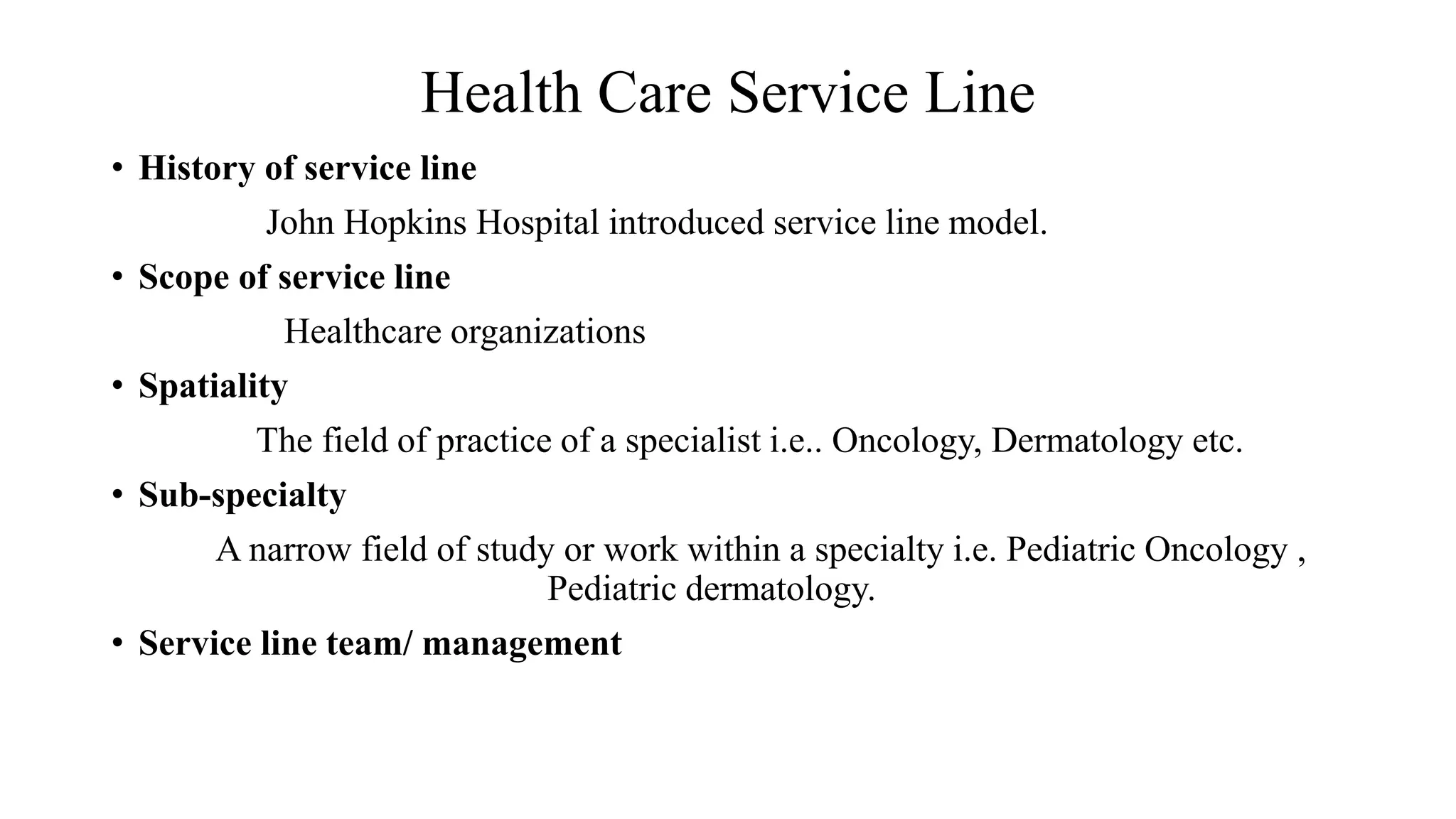 Health Care Service Line

• History of service line

John Hopkins Hospital introduced service line model.

• Scope of service line

Healthcare organizations

• Spatiality

The field of practice of a specialist i.e.. Oncology, Dermatology etc.

• Sub-specialty

A narrow field of study or work within a specialty i.e. Pediatric Oncology , Pediatric dermatology.

• Service line team/ management